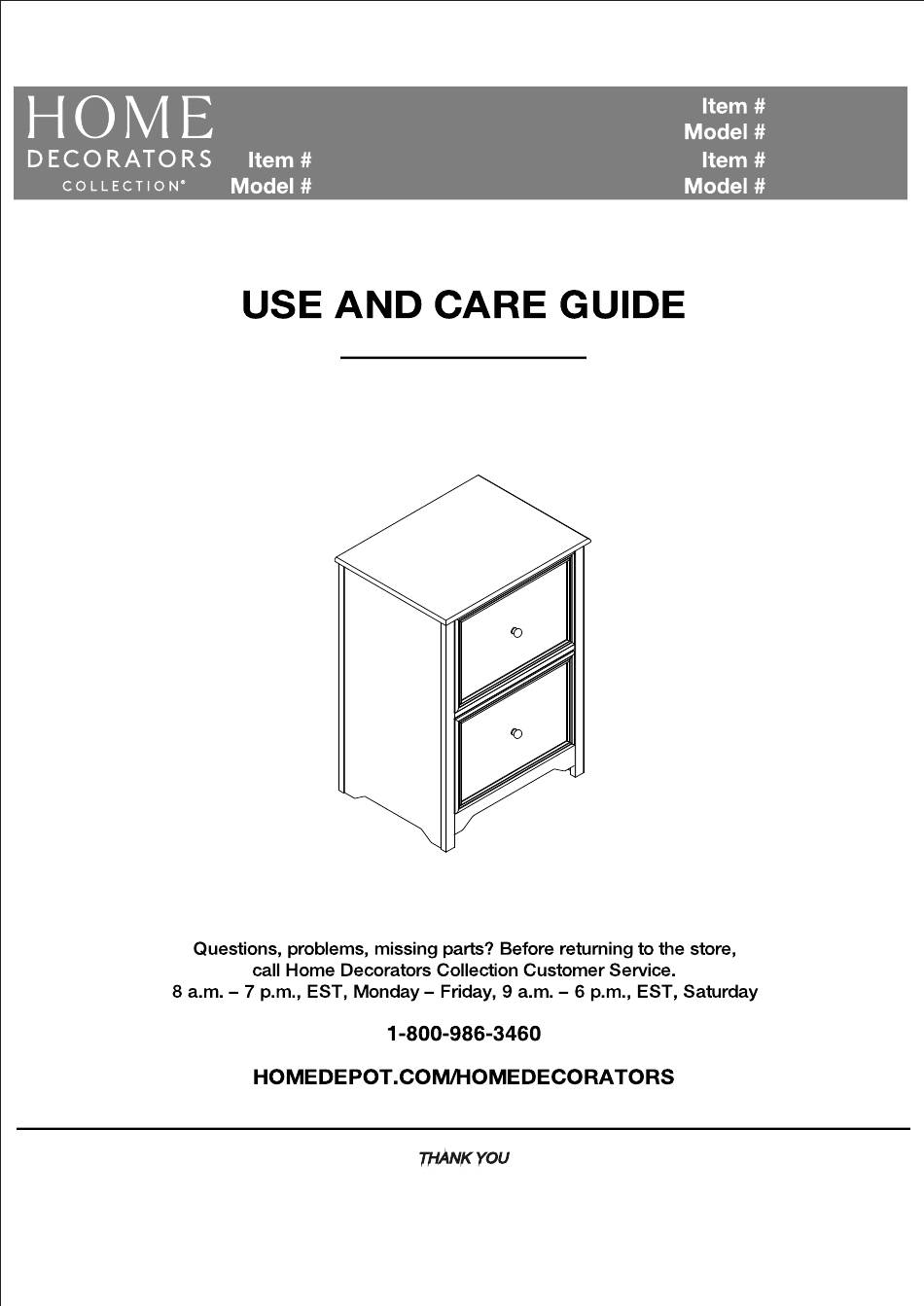 HOME
DECORATORS
COLLECTION®

Item #
Model #

Item #
Model #
Item #
Model #

USE AND CARE GUIDE

Questions, problems, missing parts? Before returning to the store, call Home Decorators Collection Customer Service.
8 a.m. – 7 p.m., EST, Monday – Friday, 9 a.m. – 6 p.m., EST, Saturday

1-800-986-3460

HOMEDEPOT.COM/HOMEDECORATORS

THANK YOU